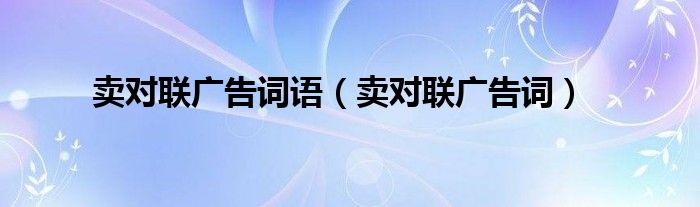 卖对联广告词语（卖对联广告词）